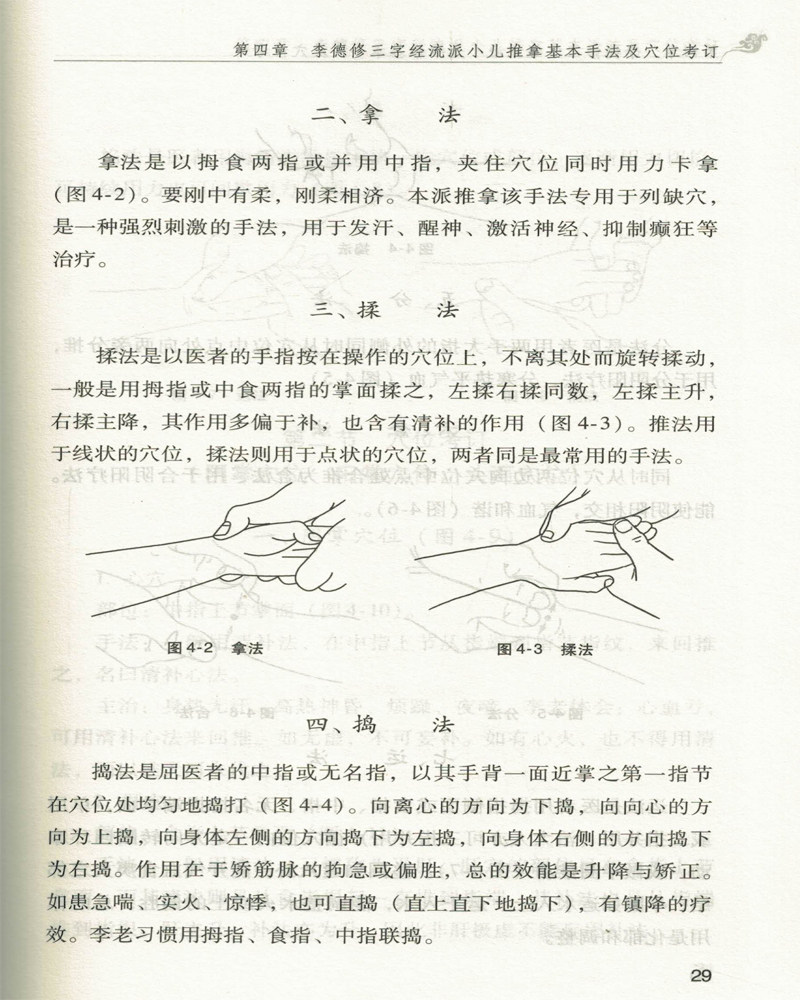 第四章 李德修三字经流派小儿推拿基本手法及穴位考订

二、拿　法

拿法是以拇食两指或并用中指，夹住穴位同时用力卡拿（图4-2）。要刚中有柔，刚柔相济。本派推拿该手法专用于列缺穴，是一种强烈刺激的手法，用于发汗、醒神、激活神经、抑制癫狂等治疗。

三、揉　法

揉法是以医者的手指按在操作的穴位上，不离其处而旋转揉动，一般是用拇指或中食两指的掌面揉之，左揉右揉同数，左揉主升，右揉主降，其作用多偏于补，也含有清补的作用（图4-3）。推法用于线状的穴位，揉法则用于点状的穴位，两者同是最常用的手法。

图4-2　拿法

图4-3　揉法

四、捣　法

捣法是屈医者的中指或无名指，以其手背一面近掌之第一指节在穴位处均匀地捣打（图4-4）。向离心的方向为下捣，向向心的方向为上捣，向身体左侧的方向捣下为左捣，向身体右侧的方向捣下为右捣。作用在于矫筋脉的拘急或偏胜，总的效能是升降与矫正。如患急喘、实火、惊悸，也可直捣（直上直下地捣下），有镇降的疗效。李老习惯用拇指、食指、中指联捣。

29